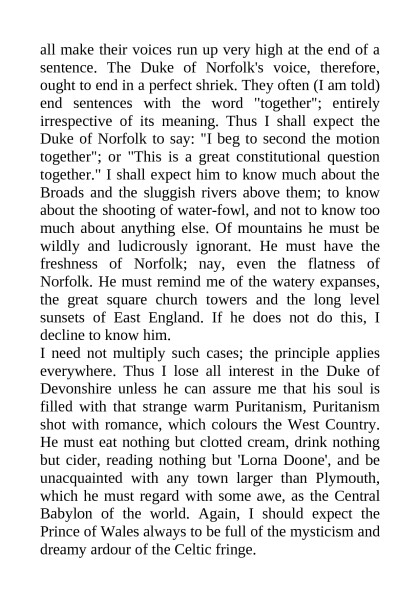 all make their voices run up very high at the end of a sentence. The Duke of Norfolk's voice, therefore, ought to end in a perfect shriek. They often (I am told) end sentences with the word "together"; entirely irrespective of its meaning. Thus I shall expect the Duke of Norfolk to say: "I beg to second the motion together"; or "This is a great constitutional question together." I shall expect him to know much about the Broads and the sluggish rivers above them; to know about the shooting of water-fowl, and not to know too much about anything else. Of mountains he must be wildly and ludicrously ignorant. He must have the freshness of Norfolk; nay, even the flatness of Norfolk. He must remind me of the watery expanses, the great square church towers and the long level sunsets of East England. If he does not do this, I decline to know him.
I need not multiply such cases; the principle applies everywhere. Thus I lose all interest in the Duke of Devonshire unless he can assure me that his soul is filled with that strange warm Puritanism, Puritanism shot with romance, which colours the West Country. He must eat nothing but clotted cream, drink nothing but cider, reading nothing but 'Lorna Doone', and be unacquainted with any town larger than Plymouth, which he must regard with some awe, as the Central Babylon of the world. Again, I should expect the Prince of Wales always to be full of the mysticism and dreamy ardour of the Celtic fringe.